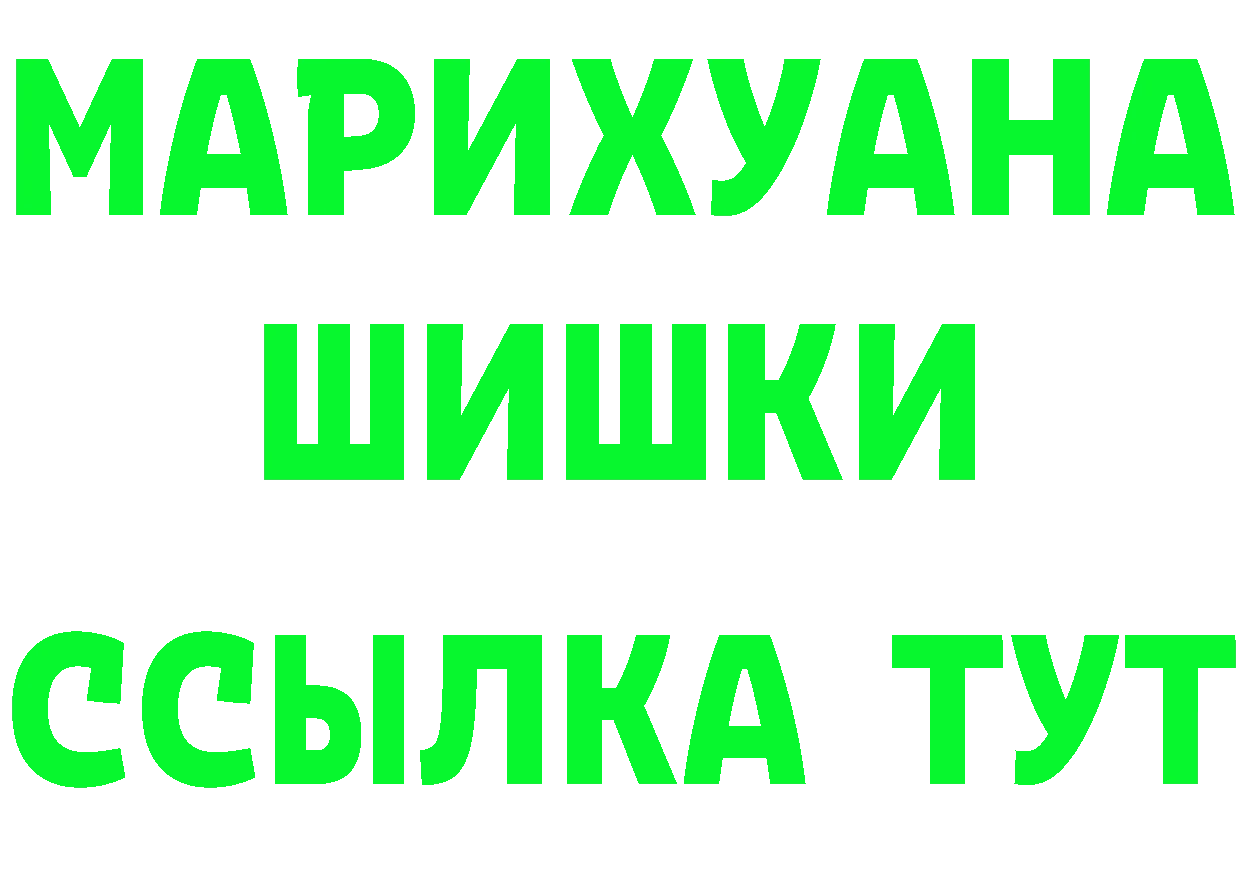 МАРИХУАНА
ШИШКИ
ССЫЛКА ТУТ